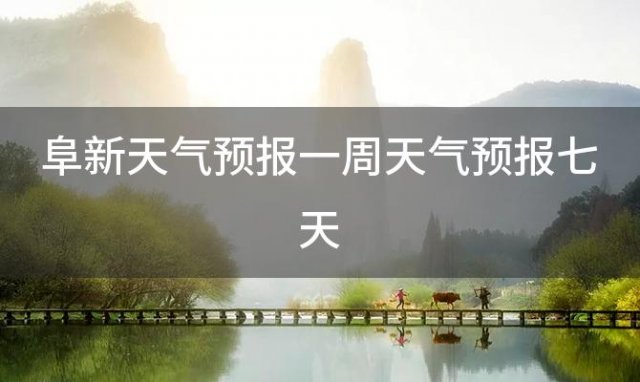 阜新天气预报一周天气预报七天